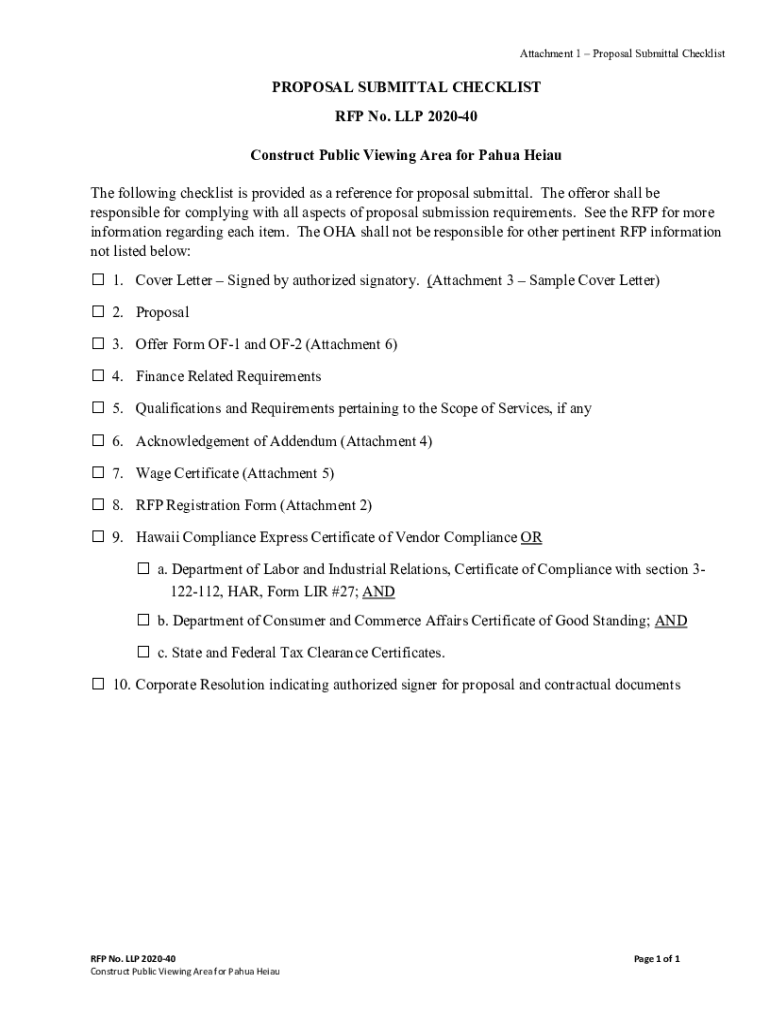 Attachment 1 – Proposal Submittal Checklist

PROPOSAL SUBMITTAL CHECKLIST

RFP No. LLP 2020-40

Construct Public Viewing Area for Pahua Heiau

The following checklist is provided as a reference for proposal submittal. The offeror shall be responsible for complying with all aspects of proposal submission requirements. See the RFP for more information regarding each item. The OHA shall not be responsible for other pertinent RFP information not listed below:

☐ 1. Cover Letter – Signed by authorized signatory. (Attachment 3 – Sample Cover Letter)

☐ 2. Proposal

☐ 3. Offer Form OF-1 and OF-2 (Attachment 6)

☐ 4. Finance Related Requirements

☐ 5. Qualifications and Requirements pertaining to the Scope of Services, if any

☐ 6. Acknowledgement of Addendum (Attachment 4)

☐ 7. Wage Certificate (Attachment 5)

☐ 8. RFP Registration Form (Attachment 2)

☐ 9. Hawaii Compliance Express Certificate of Vendor Compliance OR

☐ a. Department of Labor and Industrial Relations, Certificate of Compliance with section 3-122-112, HAR, Form LIR #27; AND

☐ b. Department of Consumer and Commerce Affairs Certificate of Good Standing; AND

☐ c. State and Federal Tax Clearance Certificates.

☐ 10. Corporate Resolution indicating authorized signer for proposal and contractual documents

RFP No. LLP 2020-40
Construct Public Viewing Area for Pahua Heiau

Page 1 of 1